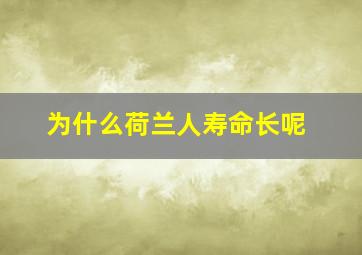 为什么荷兰人寿命长呢